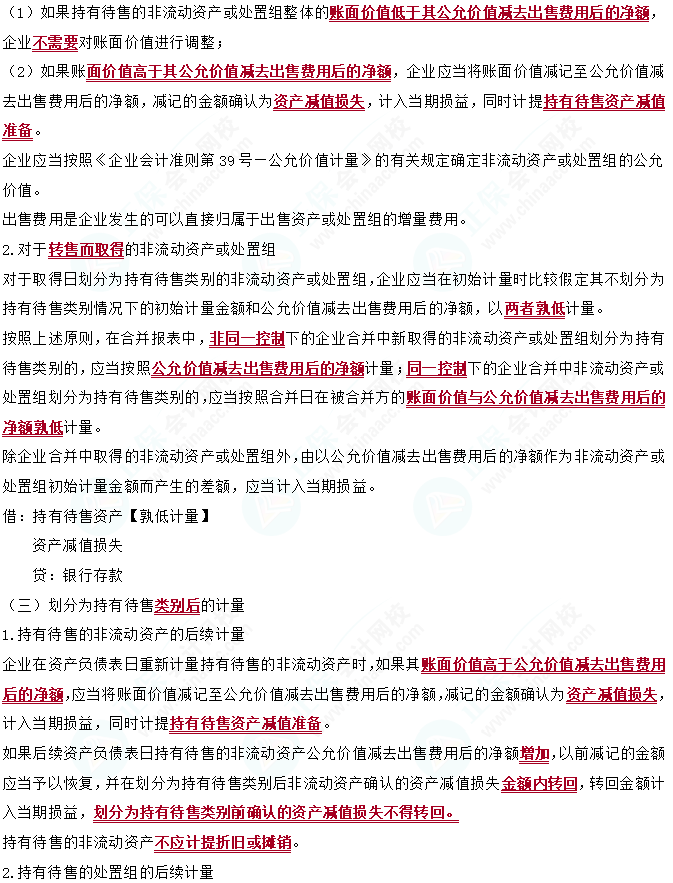 （1）如果持有待售的非流动资产或处置组整体的账面价值低于其公允价值减去出售费用后的净额，企业不需要对账面价值进行调整；

（2）如果账面价值高于其公允价值减去出售费用后的净额，企业应当将账面价值减记至公允价值减去出售费用后的净额，减记的金额确认为资产减值损失，计入当期损益，同时计提持有待售资产减值准备。

企业应当按照《企业会计准则第 39 号－公允价值计量》的有关规定确定非流动资产或处置组的公允价值。

出售费用是企业发生的可以直接归属于出售资产或处置组的增量费用。

2.对于转售而取得的非流动资产或处置组

对于取得日划分为持有待售类别的非流动资产或处置组，企业应当在初始计量时比较假定其不划分为持有待售类别情况下的初始计量金额和公允价值减去出售费用后的净额，以两者孰低计量。

按照上述原则，在合并报表中，非同一控制下的企业合并中新取得的非流动资产或处置组划分为持有待售类别的，应当按照公允价值减去出售费用后的净额计量；同一控制下的企业合并中非流动资产或处置组划分为持有待售类别的，应当按照合并日在被合并方的账面价值与公允价值减去出售费用后的净额孰低计量。

除企业合并中取得的非流动资产或处置组外，由以公允价值减去出售费用后的净额作为非流动资产或处置组初始计量金额而产生的差额，应当计入当期损益。

借：持有待售资产【孰低计量】

资产减值损失

贷：银行存款

（三）划分为持有待售类别后的计量

1.持有待售的非流动资产的后续计量

企业在资产负债表日重新计量持有待售的非流动资产时，如果其账面价值高于公允价值减去出售费用后的净额，应当将账面价值减记至公允价值减去出售费用后的净额，减记的金额确认为资产减值损失，计入当期损益，同时计提持有待售资产减值准备。

如果后续资产负债表日持有待售的非流动资产公允价值减去出售费用后的净额增加，以前减记的金额应当予以恢复，并在划分为持有待售类别后非流动资产确认的资产减值损失金额内转回，转回金额计入当期损益，划分为持有待售类别前确认的资产减值损失不得转回。

持有待售的非流动资产不应计提折旧或摊销。

2.持有待售的处置组的后续计量